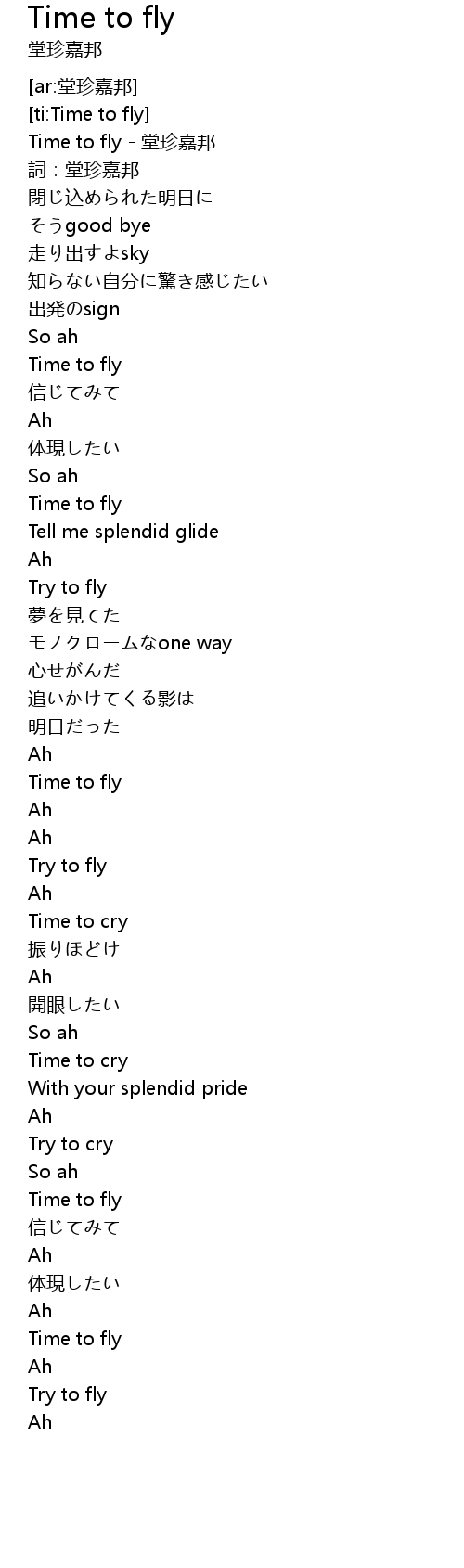 Time to fly
堂珍嘉邦

[ar:堂珍嘉邦]
[ti:Time to fly]
Time to fly - 堂珍嘉邦
詞：堂珍嘉邦
閉じ込められた明日に
そうgood bye
走り出すよsky
知らない自分に驚き感じたい
出発のsign
So ah
Time to fly
信じてみて
Ah
体現したい
So ah
Time to fly
Tell me splendid glide
Ah
Try to fly
夢を見てた
モノクロームなone way
心せがんだ
追いかけてくる影は
明日だった
Ah
Time to fly
Ah
Ah
Try to fly
Ah
Time to cry
振りほどけ
Ah
開眼したい
So ah
Time to cry
With your splendid pride
Ah
Try to cry
So ah
Time to fly
信じてみて
Ah
体現したい
Ah
Time to fly
Ah
Try to fly
Ah